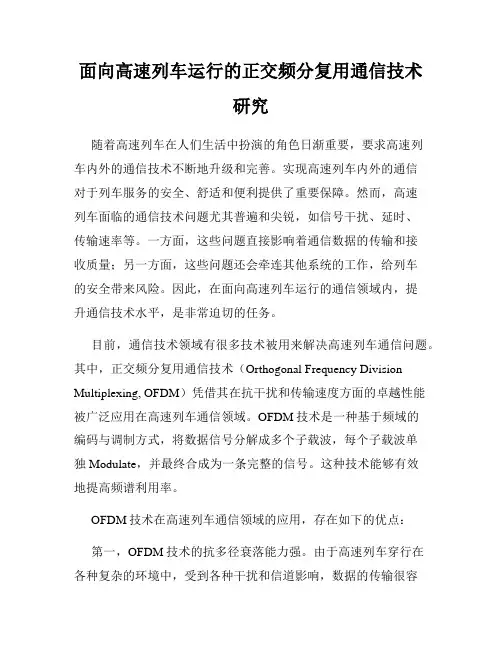 面向高速列车运行的正交频分复用通信技术研究

随着高速列车在人们生活中扮演的角色日渐重要，要求高速列车内外的通信技术不断地升级和完善。实现高速列车内外的通信对于列车服务的安全、舒适和便利提供了重要保障。然而，高速列车面临的通信技术问题尤其普遍和尖锐，如信号干扰、延时、传输速率等。一方面，这些问题直接影响着通信数据的传输和接收质量；另一方面，这些问题还会牵连其他系统的工作，给列车的安全带来风险。因此，在面向高速列车运行的通信领域内，提升通信技术水平，是非常迫切的任务。

目前，通信技术领域有很多技术被用来解决高速列车通信问题。其中，正交频分复用通信技术（Orthogonal Frequency Division Multiplexing, OFDM）凭借其在抗干扰和传输速度方面的卓越性能被广泛应用在高速列车通信领域。OFDM 技术是一种基于频域的编码与调制方式，将数据信号分解成多个子载波，每个子载波单独 Modulate，并最终合成为一条完整的信号。这种技术能够有效地提高频谱利用率。

OFDM 技术在高速列车通信领域的应用，存在如下的优点：

第一，OFDM 技术的抗多径衰落能力强。由于高速列车穿行在各种复杂的环境中，受到各种干扰和信道影响，数据的传输很容